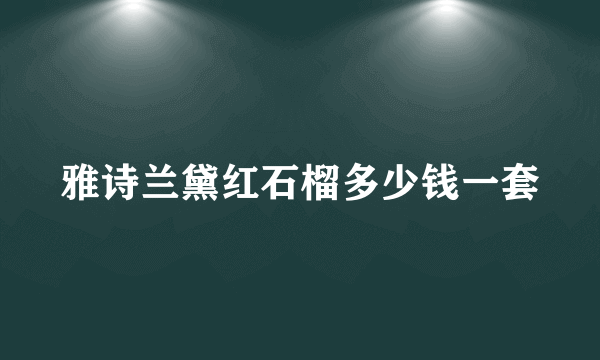 雅诗兰黛红石榴多少钱一套